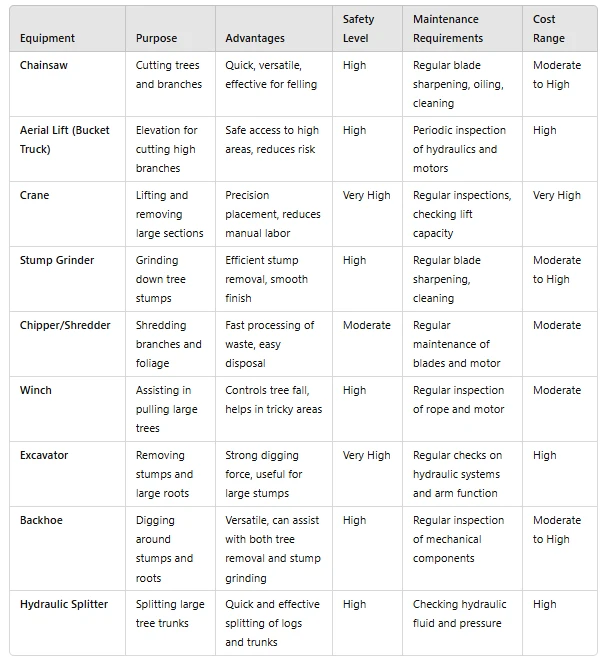 | Equipment | Purpose | Advantages | Safety Level | Maintenance Requirements | Cost Range |
|---|---|---|---|---|---|
| Chainsaw | Cutting trees and branches | Quick, versatile, effective for felling | High | Regular blade sharpening, oiling, cleaning | Moderate to High |
| Aerial Lift (Bucket Truck) | Elevation for cutting high branches | Safe access to high areas, reduces risk | High | Periodic inspection of hydraulics and motors | High |
| Crane | Lifting and removing large sections | Precision placement, reduces manual labor | Very High | Regular inspections, checking lift capacity | Very High |
| Stump Grinder | Grinding down tree stumps | Efficient stump removal, smooth finish | High | Regular blade sharpening, cleaning | Moderate to High |
| Chipper/Shredder | Shredding branches and foliage | Fast processing of waste, easy disposal | Moderate | Regular maintenance of blades and motor | Moderate |
| Winch | Assisting in pulling large trees | Controls tree fall, helps in tricky areas | High | Regular inspection of rope and motor | Moderate |
| Excavator | Removing stumps and large roots | Strong digging force, useful for large stumps | Very High | Regular checks on hydraulic systems and arm function | High |
| Backhoe | Digging around stumps and roots | Versatile, can assist with both tree removal and stump grinding | High | Regular inspection of mechanical components | Moderate to High |
| Hydraulic Splitter | Splitting large tree trunks | Quick and effective splitting of logs and trunks | High | Checking hydraulic fluid and pressure | High |